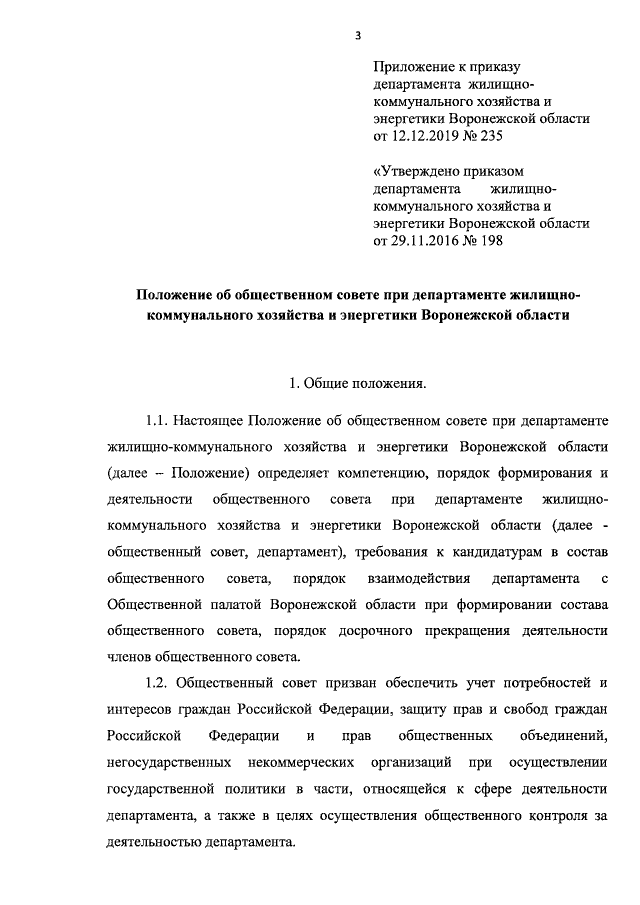 3

Приложение к приказу департамента жилищно-коммунального хозяйства и энергетики Воронежской области от 12.12.2019 № 235

«Утверждено приказом департамента жилищно-коммунального хозяйства и энергетики Воронежской области от 29.11.2016 № 198

Положение об общественном совете при департаменте жилищно-коммунального хозяйства и энергетики Воронежской области

1. Общие положения.

1.1. Настоящее Положение об общественном совете при департаменте жилищно-коммунального хозяйства и энергетики Воронежской области (далее – Положение) определяет компетенцию, порядок формирования и деятельности общественного совета при департаменте жилищно-коммунального хозяйства и энергетики Воронежской области (далее - общественный совет, департамент), требования к кандидатурам в состав общественного совета, порядок взаимодействия департамента с Общественной палатой Воронежской области при формировании состава общественного совета, порядок досрочного прекращения деятельности членов общественного совета.

1.2. Общественный совет призван обеспечить учет потребностей и интересов граждан Российской Федерации, защиту прав и свобод граждан Российской Федерации и прав общественных объединений, негосударственных некоммерческих организаций при осуществлении государственной политики в части, относящейся к сфере деятельности департамента, а также в целях осуществления общественного контроля за деятельностью департамента.